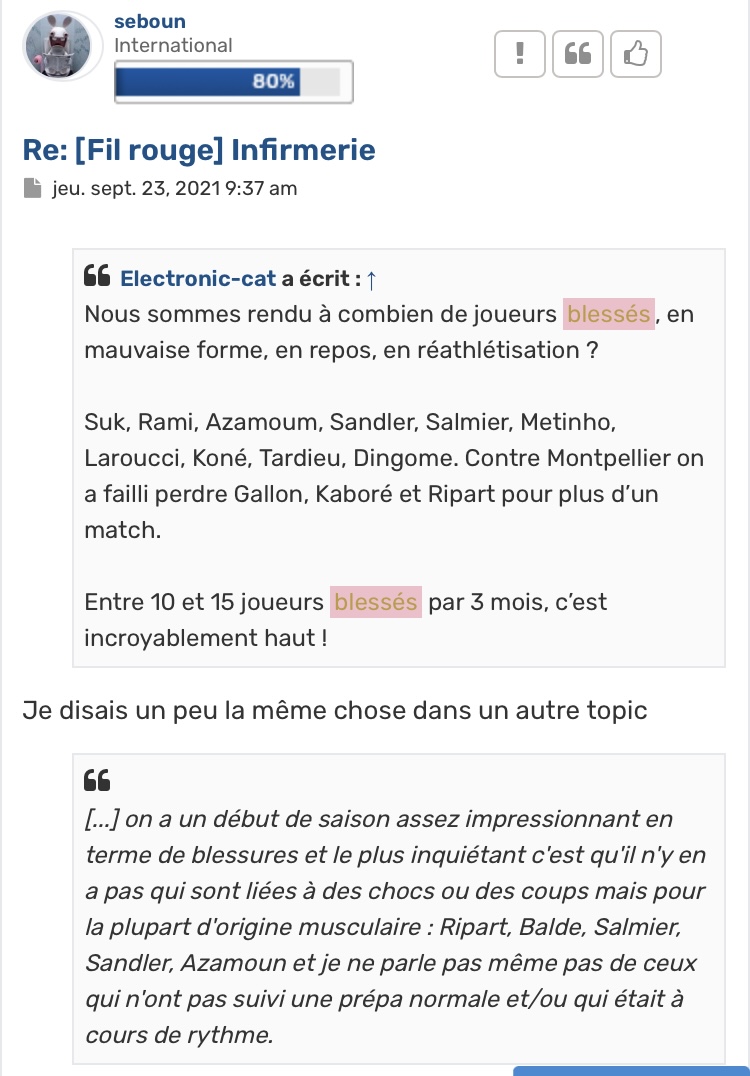 seboun
International
80%

Re: [Fil rouge] Infirmerie
jeu. sept. 23, 2021 9:37 am

Electronic-cat a écrit : ↑
Nous sommes rendu à combien de joueurs blessés, en mauvaise forme, en repos, en réathlétisation ?

Suk, Rami, Azamoum, Sandler, Salmier, Metinho, Laroucci, Koné, Tardieu, Dingome. Contre Montpellier on a failli perdre Gallon, Kaboré et Ripart pour plus d'un match.

Entre 10 et 15 joueurs blessés par 3 mois, c'est incroyablement haut !

Je disais un peu la même chose dans un autre topic

[...] on a un début de saison assez impressionnant en terme de blessures et le plus inquiétant c'est qu'il n'y en a pas qui sont liées à des chocs ou des coups mais pour la plupart d'origine musculaire : Ripart, Balde, Salmier, Sandler, Azamoun et je ne parle pas même pas de ceux qui n'ont pas suivi une prépa normale et/ou qui était à cours de rythme.